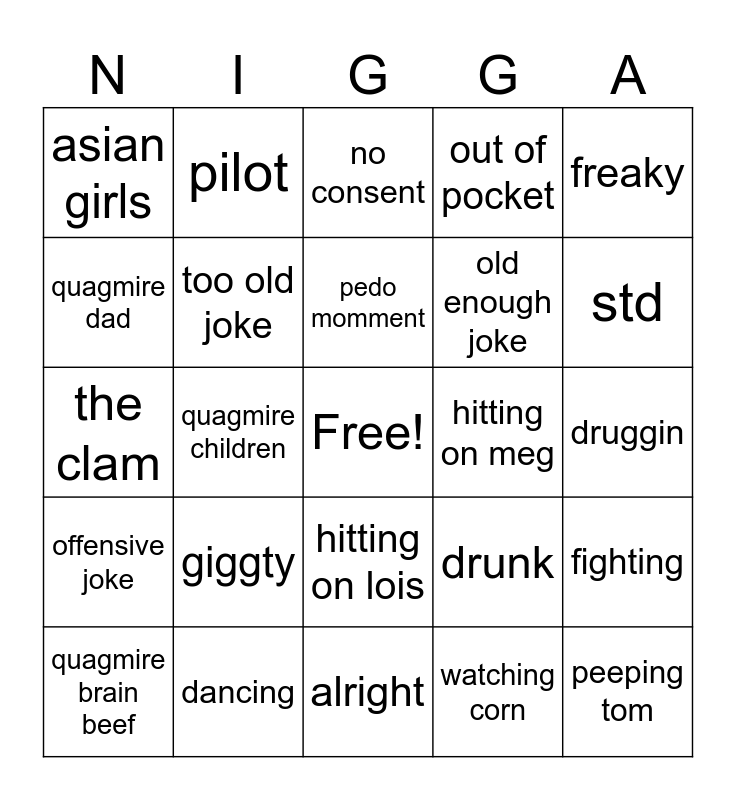 | N | I | G | G | A |
|---|---|---|---|---|
| asian girls | pilot | no consent | out of pocket | freaky |
| quagmire dad | too old joke | pedo momment | old enough joke | std |
| the clam | quagmire children | Free! | hitting on meg | druggin |
| offensive joke | giggty | hitting on lois | drunk | fighting |
| quagmire brain beef | dancing | alright | watching corn | peeping tom |